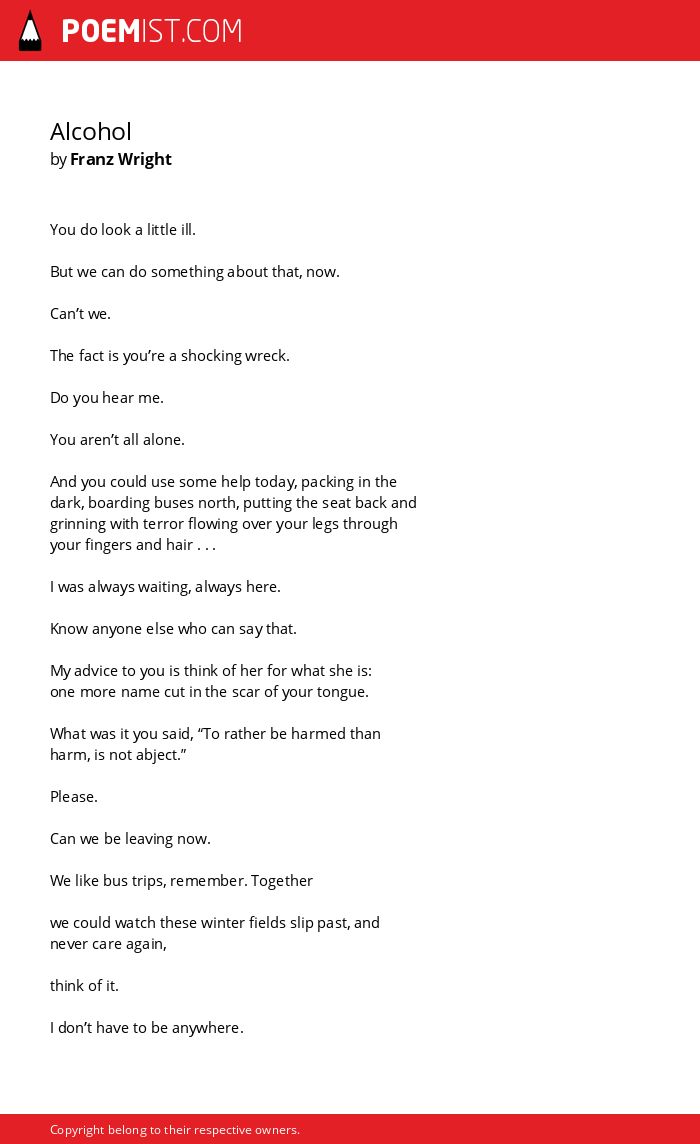 POEMIST.COM

Alcohol
by Franz Wright

You do look a little ill.

But we can do something about that, now.

Can’t we.

The fact is you’re a shocking wreck.

Do you hear me.

You aren’t all alone.

And you could use some help today, packing in the dark, boarding buses north, putting the seat back and grinning with terror flowing over your legs through your fingers and hair . . .

I was always waiting, always here.

Know anyone else who can say that.

My advice to you is think of her for what she is:
one more name cut in the scar of your tongue.

What was it you said, “To rather be harmed than harm, is not abject.”

Please.

Can we be leaving now.

We like bus trips, remember. Together

we could watch these winter fields slip past, and never care again,

think of it.

I don’t have to be anywhere.

Copyright belong to their respective owners.